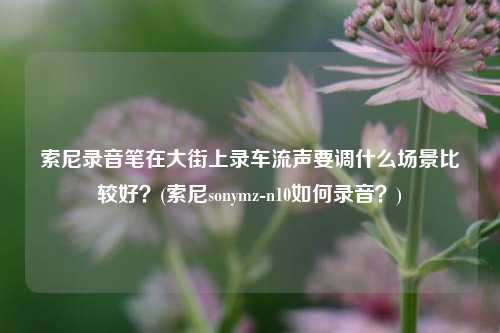 索尼录音笔在大街上录车流声要调什么场景比较好？(索尼sonymz-n10如何录音？)